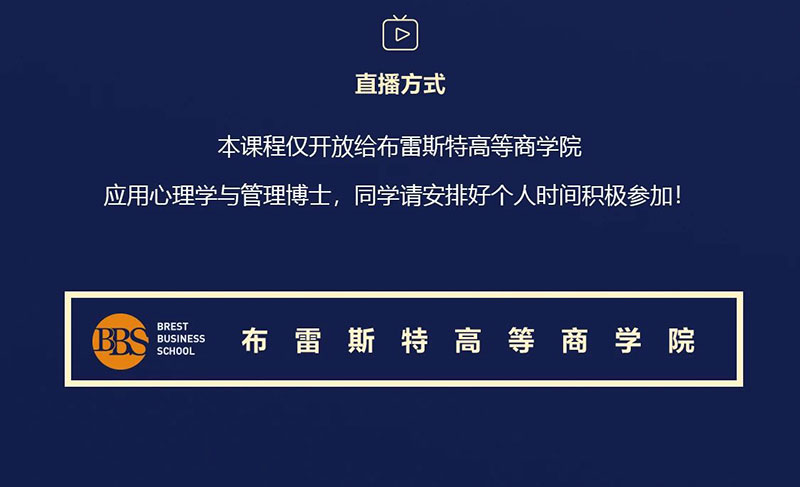 直播方式

本课程仅开放给布雷斯特高等商学院

应用心理学与管理博士，同学请安排好个人时间积极参加！

BBS

BREST
BUSINESS
SCHOOL

布雷斯特高等商学院